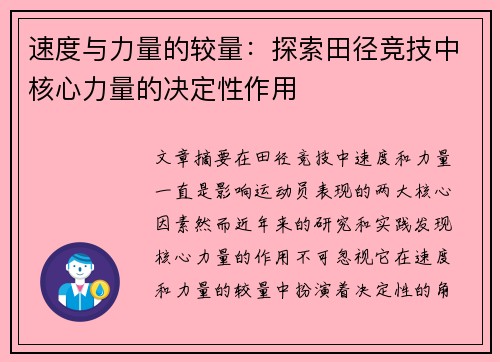 速度与力量的较量：探索田径竞技中核心力量的决定性作用

文章摘要在田径竞技中速度和力量一直是影响运动员表现的两大核心因素然而近年来的研究和实践发现核心力量的作用不可忽视它在速度和力量的较量中扮演着决定性的角